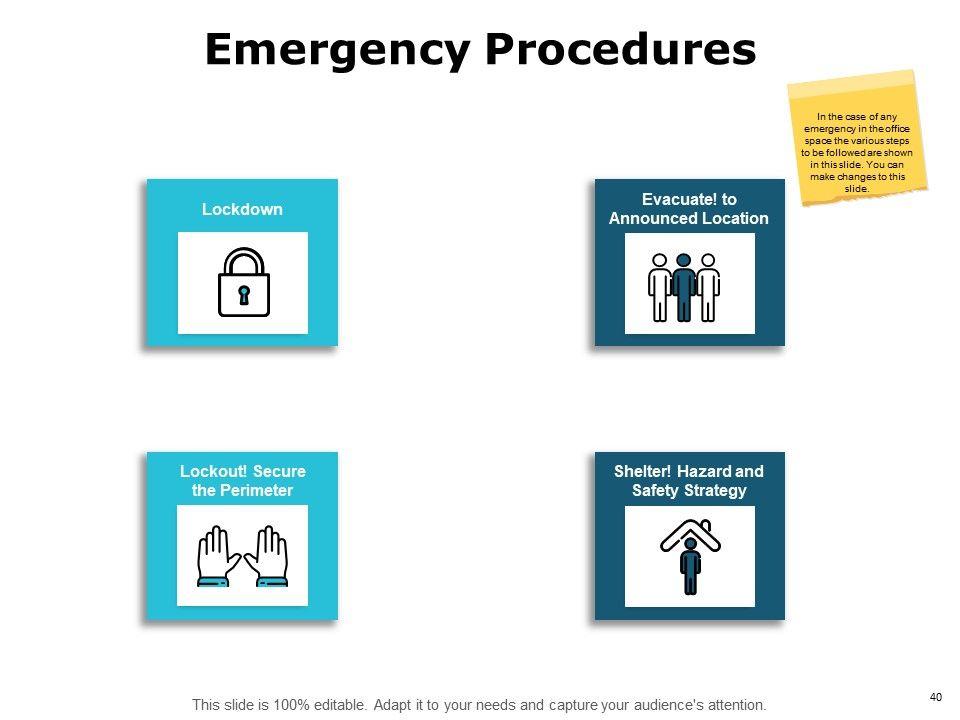 Emergency Procedures

In the case of any emergency in the office space the various steps to be followed are shown in this slide. You can make changes to this slide.

Lockdown

Evacuate! to Announced Location

Lockout! Secure the Perimeter

Shelter! Hazard and Safety Strategy

This slide is 100% editable. Adapt it to your needs and capture your audience's attention.

40